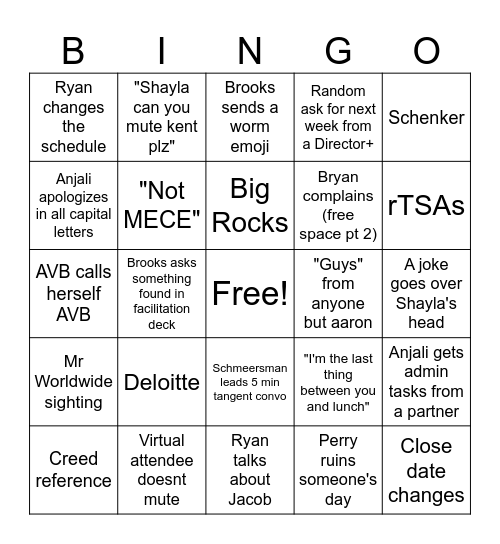 | B | I | N | G | O |
|---|---|---|---|---|
| Ryan changes the schedule | "Shayla can you mute kent plz" | Brooks sends a worm emoji | Random ask for next week from a Director+ | Schenker |
| Anjali apologizes in all capital letters | "Not MECE" | Big Rocks | Bryan complains (free space pt 2) | rTSAs |
| AVB calls herself AVB | Brooks asks something found in facilitation deck | Free! | "Guys" from anyone but aaron | A joke goes over Shayla's head |
| Mr Worldwide sighting | Deloitte | Schmeersman leads 5 min tangent convo | "I'm the last thing between you and lunch" | Anjali gets admin tasks from a partner |
| Creed reference | Virtual attendee doesnt mute | Ryan talks about Jacob | Perry ruins someone's day | Close date changes |